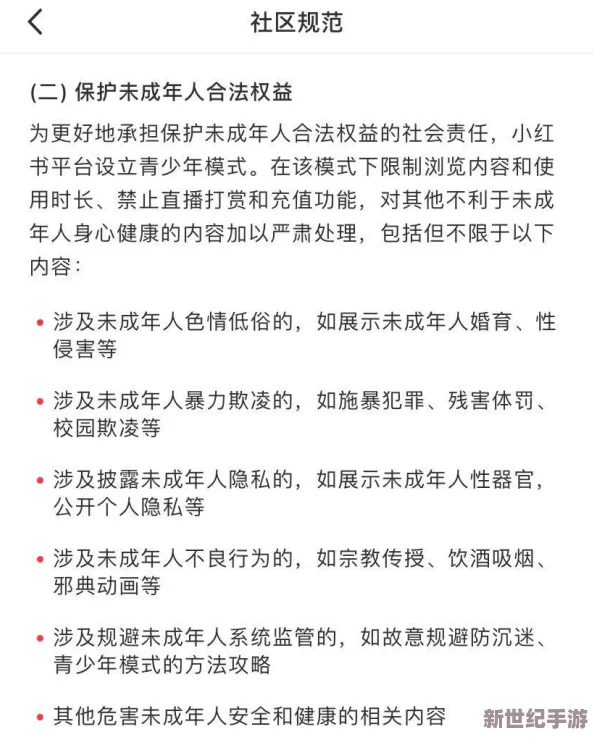 社区规范

(二) 保护未成年人合法权益

为更好地承担保护未成年人合法权益的社会责任，小红书平台设立青少年模式。在该模式下限制浏览内容和使用时长、禁止直播打赏和充值功能，对其他不利于未成年人身心健康的内容加以严肃处理，包括但不限于以下内容：

• 涉及未成年人色情低俗的，如展示未成年人婚育、性侵害等

• 涉及未成年人暴力欺凌的，如施暴犯罪、残害体罚、校园欺凌等

• 涉及披露未成年人隐私的，如展示未成年人性器官，公开个人隐私等

• 涉及未成年人不良行为的，如宗教传授、饮酒吸烟、邪典动画等

• 涉及规避未成年人系统监管的，如故意规避防沉迷、青少年模式的方法攻略

• 其他危害未成年人安全和健康的相关内容

新世纪手游